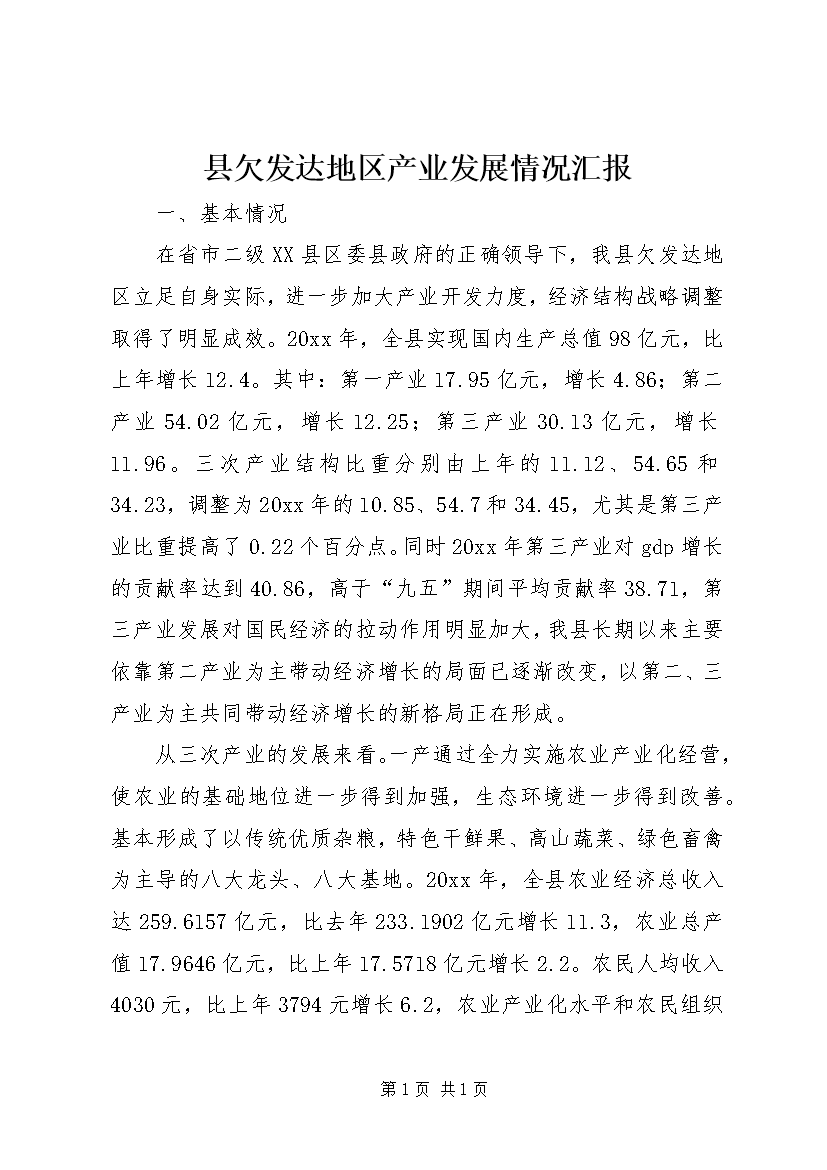 县欠发达地区产业发展情况汇报

一、基本情况

在省市二级XX县区委县政府的正确领导下，我县欠发达地区立足自身实际，进一步加大产业开发力度，经济结构战略调整取得了明显成效。20xx年，全县实现国内生产总值98亿元，比上年增长12.4。其中：第一产业17.95亿元，增长4.86；第二产业54.02亿元，增长12.25；第三产业30.13亿元，增长11.96。三次产业结构比重分别由上年的11.12、54.65和34.23，调整为20xx年的10.85、54.7和34.45，尤其是第三产业比重提高了0.22个百分点。同时20xx年第三产业对gdp增长的贡献率达到40.86，高于“九五”期间平均贡献率38.71，第三产业发展对国民经济的拉动作用明显加大，我县长期以来主要依靠第二产业为主带动经济增长的局面已逐渐改变，以第二、三产业为主共同带动经济增长的新格局正在形成。

从三次产业的发展来看。一产通过全力实施农业产业化经营，使农业的基础地位进一步得到加强，生态环境进一步得到改善。基本形成了以传统优质杂粮，特色干鲜果、高山蔬菜、绿色畜禽为主导的八大龙头、八大基地。20xx年，全县农业经济总收入达259.6157亿元，比去年233.1902亿元增长11.3，农业总产值17.9646亿元，比上年17.5718亿元增长2.2。农民人均收入4030元，比上年3794元增长6.2，农业产业化水平和农民组织

第1页 共1页